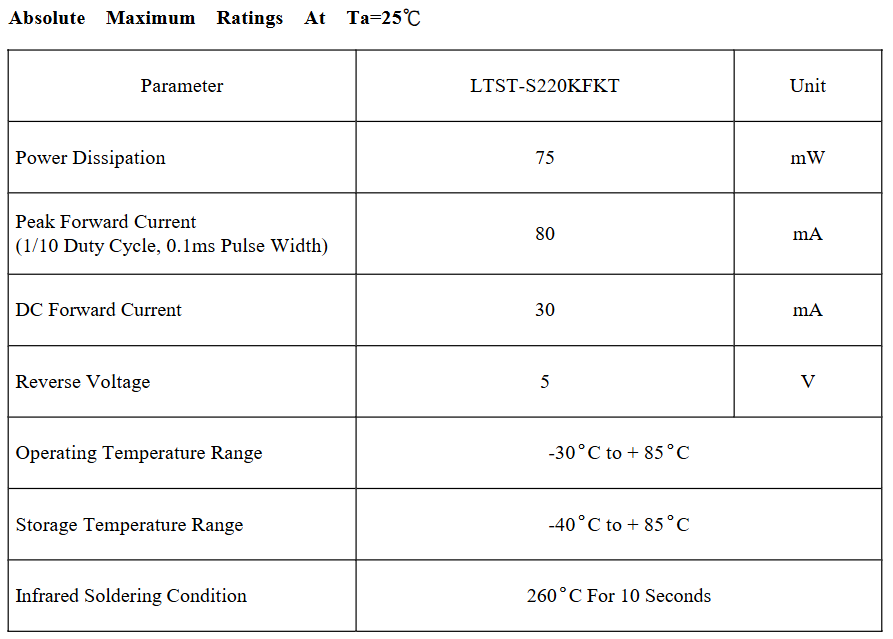 Absolute Maximum Ratings At Ta=25℃

| Parameter | LTST-S220KFKT | Unit |
|---|---|---|
| Power Dissipation | 75 | mW |
| Peak Forward Current (1/10 Duty Cycle, 0.1ms Pulse Width) | 80 | mA |
| DC Forward Current | 30 | mA |
| Reverse Voltage | 5 | V |
| Operating Temperature Range | -30°C to + 85°C | |
| Storage Temperature Range | -40°C to + 85°C | |
| Infrared Soldering Condition | 260°C For 10 Seconds | |